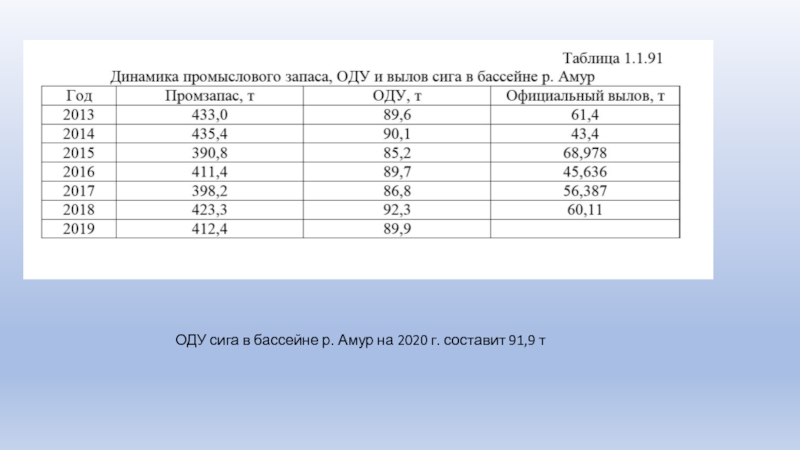 Таблица 1.1.91

Динамика промыслового запаса, ОДУ и вылов сига в бассейне р. Амур

| Год | Промзапас, т | ОДУ, т | Официальный вылов, т |
|---|---|---|---|
| 2013 | 433,0 | 89,6 | 61,4 |
| 2014 | 435,4 | 90,1 | 43,4 |
| 2015 | 390,8 | 85,2 | 68,978 |
| 2016 | 411,4 | 89,7 | 45,636 |
| 2017 | 398,2 | 86,8 | 56,387 |
| 2018 | 423,3 | 92,3 | 60,11 |
| 2019 | 412,4 | 89,9 | |

ОДУ сига в бассейне р. Амур на 2020 г. составит 91,9 т